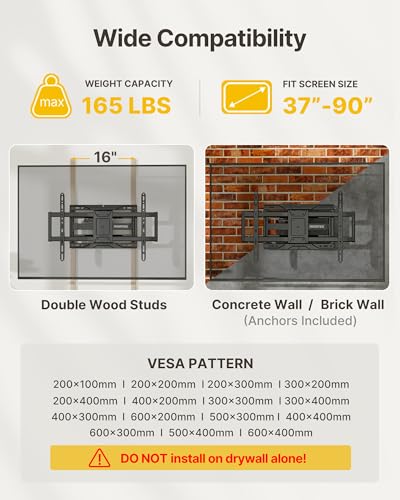 Wide Compatibility

max
WEIGHT CAPACITY
165 LBS

FIT SCREEN SIZE
37"-90"

16"

Double Wood Studs

Concrete Wall / Brick Wall
(Anchors Included)

VESA PATTERN

200×100mm | 200×200mm | 200×300mm | 300×200mm
200×400mm | 400×200mm | 300×300mm | 300×400mm
400×300mm | 600×200mm | 500×300mm | 400×400mm
600×300mm | 500×400mm | 600×400mm

DO NOT install on drywall alone!